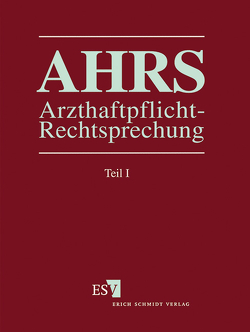 AHRS

Arzthaftpflicht-Rechtsprechung

Teil I

ESV

ERICH SCHMIDT VERLAG